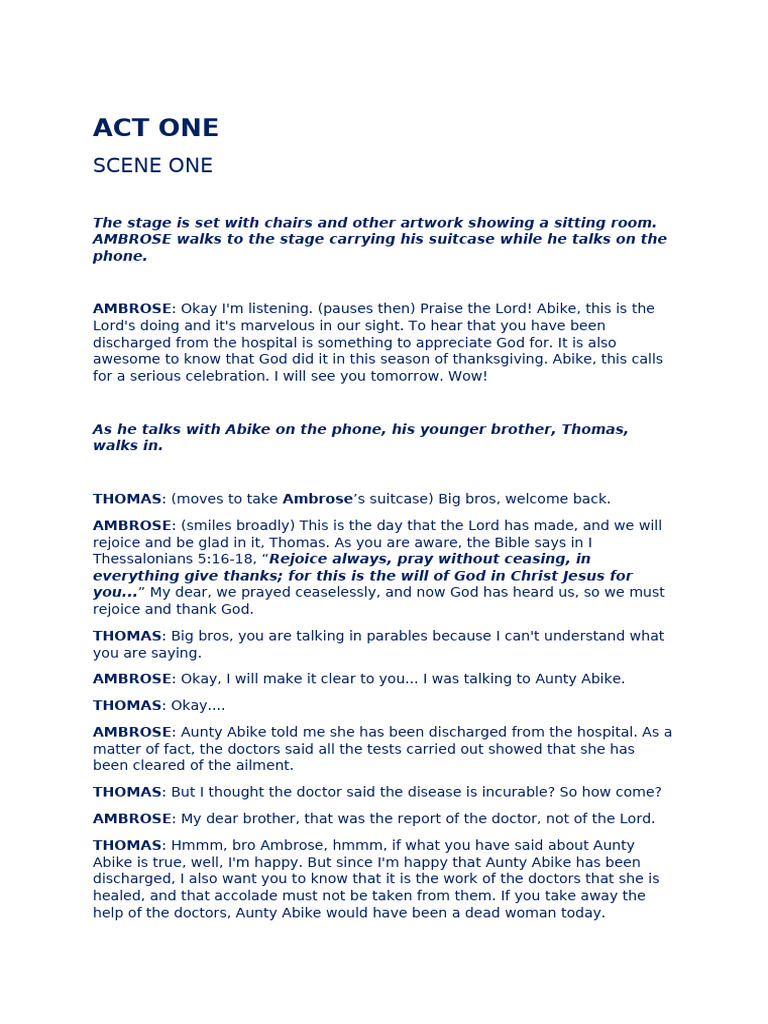 ACT ONE

SCENE ONE

The stage is set with chairs and other artwork showing a sitting room. AMBROSE walks to the stage carrying his suitcase while he talks on the phone.

AMBROSE: Okay I'm listening. (pauses then) Praise the Lord! Abike, this is the Lord's doing and it's marvelous in our sight. To hear that you have been discharged from the hospital is something to appreciate God for. It is also awesome to know that God did it in this season of thanksgiving. Abike, this calls for a serious celebration. I will see you tomorrow. Wow!

As he talks with Abike on the phone, his younger brother, Thomas, walks in.

THOMAS: (moves to take Ambrose's suitcase) Big bros, welcome back.

AMBROSE: (smiles broadly) This is the day that the Lord has made, and we will rejoice and be glad in it, Thomas. As you are aware, the Bible says in I Thessalonians 5:16-18, "Rejoice always, pray without ceasing, in everything give thanks; for this is the will of God in Christ Jesus for you..." My dear, we prayed ceaselessly, and now God has heard us, so we must rejoice and thank God.

THOMAS: Big bros, you are talking in parables because I can't understand what you are saying.

AMBROSE: Okay, I will make it clear to you... I was talking to Aunty Abike.

THOMAS: Okay....

AMBROSE: Aunty Abike told me she has been discharged from the hospital. As a matter of fact, the doctors said all the tests carried out showed that she has been cleared of the ailment.

THOMAS: But I thought the doctor said the disease is incurable? So how come?

AMBROSE: My dear brother, that was the report of the doctor, not of the Lord.

THOMAS: Hmmm, bro Ambrose, hmmm, if what you have said about Aunty Abike is true, well, I'm happy. But since I'm happy that Aunty Abike has been discharged, I also want you to know that it is the work of the doctors that she is healed, and that accolade must not be taken from them. If you take away the help of the doctors, Aunty Abike would have been a dead woman today.